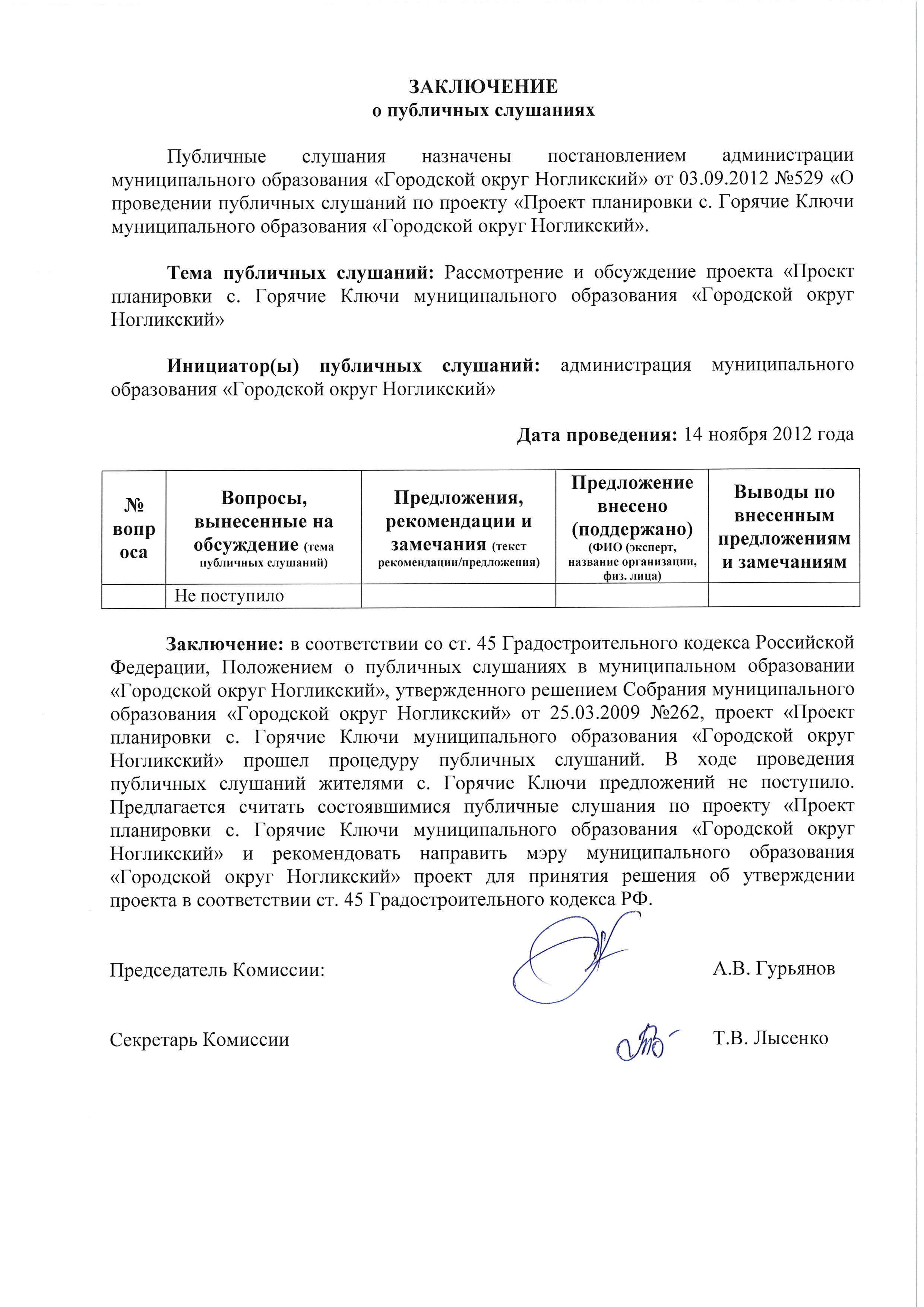 ЗАКЛЮЧЕНИЕ
о публичных слушаниях

Публичные слушания назначены постановлением администрации муниципального образования «Городской округ Ногликский» от 03.09.2012 №529 «О проведении публичных слушаний по проекту «Проект планировки с. Горячие Ключи муниципального образования «Городской округ Ногликский».

Тема публичных слушаний: Рассмотрение и обсуждение проекта «Проект планировки с. Горячие Ключи муниципального образования «Городской округ Ногликский»

Инициатор(ы) публичных слушаний: администрация муниципального образования «Городской округ Ногликский»

Дата проведения: 14 ноября 2012 года

| № вопроса | Вопросы, вынесенные на обсуждение (тема публичных слушаний) | Предложения, рекомендации и замечания (текст рекомендации/предложения) | Предложение внесено (поддержано) (ФИО (эксперт, название организации, физ. лица) | Выводы по внесенным предложениям и замечаниям |
|---|---|---|---|---|
| | Не поступило | | | |

Заключение: в соответствии со ст. 45 Градостроительного кодекса Российской Федерации, Положением о публичных слушаниях в муниципальном образовании «Городской округ Ногликский», утвержденного решением Собрания муниципального образования «Городской округ Ногликский» от 25.03.2009 №262, проект «Проект планировки с. Горячие Ключи муниципального образования «Городской округ Ногликский» прошел процедуру публичных слушаний. В ходе проведения публичных слушаний жителями с. Горячие Ключи предложений не поступило. Предлагается считать состоявшимися публичные слушания по проекту «Проект планировки с. Горячие Ключи муниципального образования «Городской округ Ногликский» и рекомендовать направить мэру муниципального образования «Городской округ Ногликский» проект для принятия решения об утверждении проекта в соответствии ст. 45 Градостроительного кодекса РФ.

Председатель Комиссии: А.В. Гурьянов

Секретарь Комиссии Т.В. Лысенко